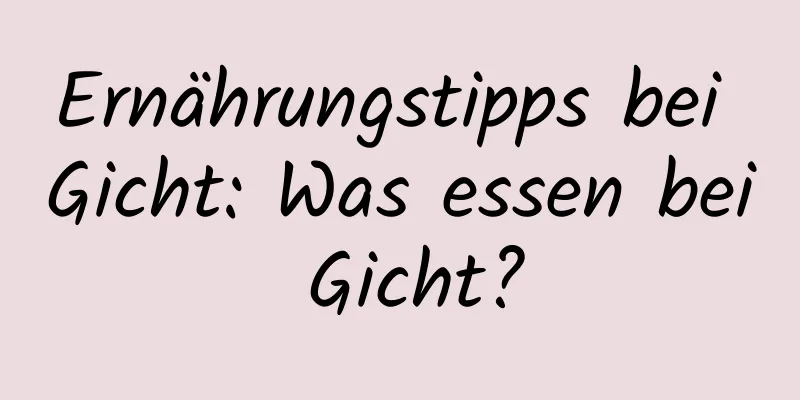 Ernährungstipps bei Gicht: Was essen bei Gicht?